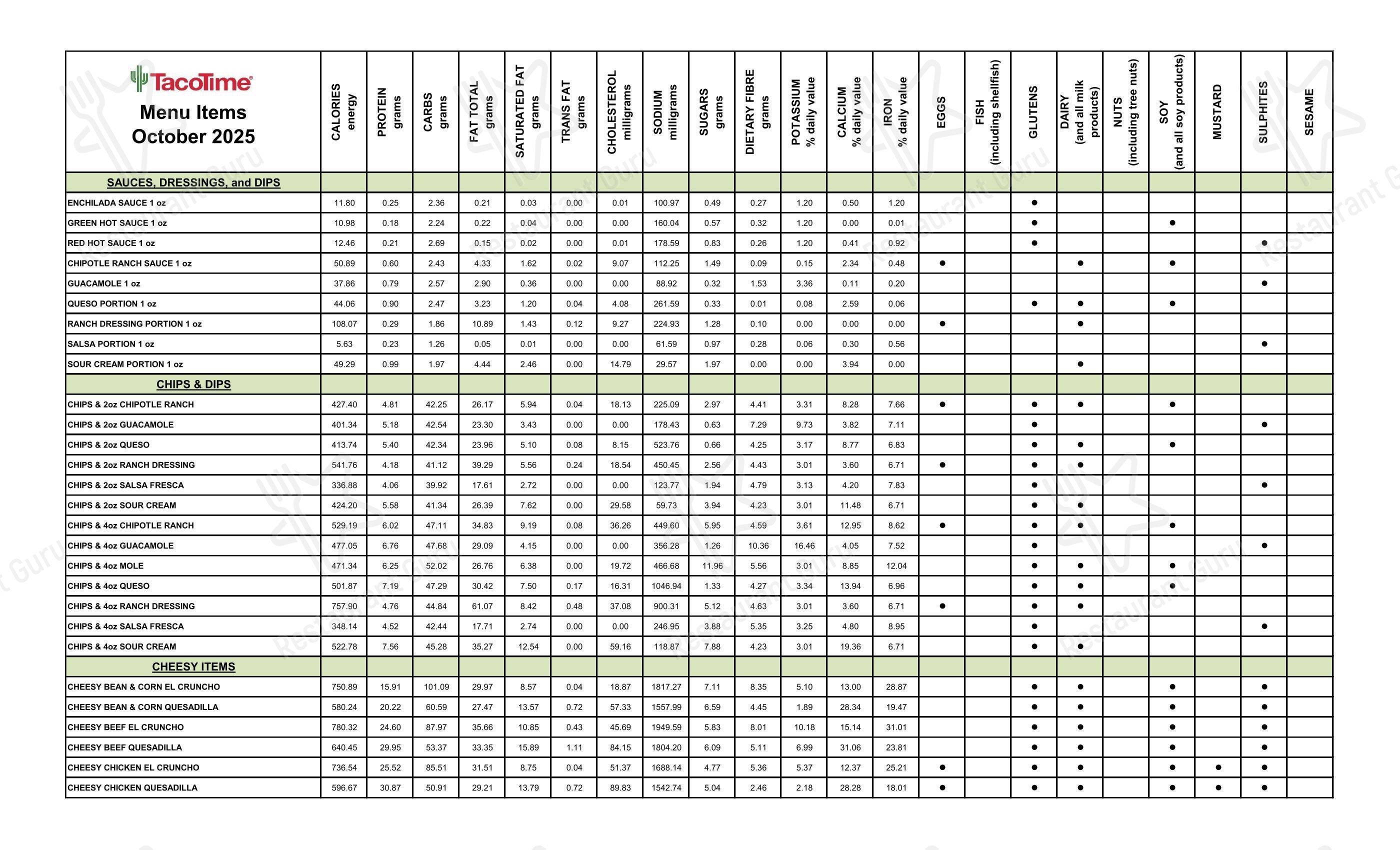 | TacoTime Menu Items October 2025 | CALORIES energy | PROTEIN grams | CARBS grams | FAT TOTAL grams | SATURATED FAT grams | TRANS FAT grams | CHOLESTEROL milligrams | SODIUM milligrams | SUGARS grams | DIETARY FIBRE grams | POTASSIUM % daily value | CALCIUM % daily value | IRON % daily value | EGGS | FISH (including shellfish) | GLUTENS | DAIRY (and all milk products) | NUTS (including tree nuts) | SOY (and all soy products) | MUSTARD | SULPHITES | SESAME |
|---|---|---|---|---|---|---|---|---|---|---|---|---|---|---|---|---|---|---|---|---|---|---|
| SAUCES, DRESSINGS, and DIPS | | | | | | | | | | | | | | | | | | | | | | |
| ENCHILADA SAUCE 1 oz | 11.80 | 0.25 | 2.36 | 0.21 | 0.03 | 0.00 | 0.01 | 100.97 | 0.49 | 0.27 | 1.20 | 0.50 | 1.20 | | | ● | | | | | | |
| GREEN HOT SAUCE 1 oz | 10.98 | 0.18 | 2.24 | 0.22 | 0.04 | 0.00 | 0.00 | 160.04 | 0.57 | 0.32 | 1.20 | 0.00 | 0.01 | | | ● | | | ● | | | |
| RED HOT SAUCE 1 oz | 12.46 | 0.21 | 2.69 | 0.15 | 0.02 | 0.00 | 0.01 | 178.59 | 0.83 | 0.26 | 1.20 | 0.41 | 0.92 | | | ● | | | | | ● | |
| CHIPOTLE RANCH SAUCE 1 oz | 50.89 | 0.60 | 2.43 | 4.33 | 1.62 | 0.02 | 9.07 | 112.25 | 1.49 | 0.09 | 0.15 | 2.34 | 0.48 | ● | | | ● | | ● | | | |
| GUACAMOLE 1 oz | 37.86 | 0.79 | 2.57 | 2.90 | 0.36 | 0.00 | 0.00 | 88.92 | 0.32 | 1.53 | 3.36 | 0.11 | 0.20 | | | | | | | | ● | |
| QUESO PORTION 1 oz | 44.06 | 0.90 | 2.47 | 3.23 | 1.20 | 0.04 | 4.08 | 261.59 | 0.33 | 0.01 | 0.08 | 2.59 | 0.06 | | | ● | ● | | ● | | | |
| RANCH DRESSING PORTION 1 oz | 108.07 | 0.29 | 1.86 | 10.89 | 1.43 | 0.12 | 9.27 | 224.93 | 1.28 | 0.10 | 0.00 | 0.00 | 0.00 | ● | | | ● | | | | | |
| SALSA PORTION 1 oz | 5.63 | 0.23 | 1.26 | 0.05 | 0.01 | 0.00 | 0.00 | 61.59 | 0.97 | 0.28 | 0.06 | 0.30 | 0.56 | | | | | | | | ● | |
| SOUR CREAM PORTION 1 oz | 49.29 | 0.99 | 1.97 | 4.44 | 2.46 | 0.00 | 14.79 | 29.57 | 1.97 | 0.00 | 0.00 | 3.94 | 0.00 | | | | ● | | | | | |
| CHIPS & DIPS | | | | | | | | | | | | | | | | | | | | | | |
| CHIPS & 2oz CHIPOTLE RANCH | 427.40 | 4.81 | 42.25 | 26.17 | 5.94 | 0.04 | 18.13 | 225.09 | 2.97 | 4.41 | 3.31 | 8.28 | 7.66 | ● | | ● | ● | | ● | | | |
| CHIPS & 2oz GUACAMOLE | 401.34 | 5.18 | 42.54 | 23.30 | 3.43 | 0.00 | 0.00 | 178.43 | 0.63 | 7.29 | 9.73 | 3.82 | 7.11 | | | ● | | | | | ● | |
| CHIPS & 2oz QUESO | 413.74 | 5.40 | 42.34 | 23.96 | 5.10 | 0.08 | 8.15 | 523.76 | 0.66 | 4.25 | 3.17 | 8.77 | 6.83 | | | ● | ● | | ● | | | |
| CHIPS & 2oz RANCH DRESSING | 541.76 | 4.18 | 41.12 | 39.29 | 5.56 | 0.24 | 18.54 | 450.45 | 2.56 | 4.43 | 3.01 | 3.60 | 6.71 | ● | | ● | ● | | | | | |
| CHIPS & 2oz SALSA FRESCA | 336.88 | 4.06 | 39.92 | 17.61 | 2.72 | 0.00 | 0.00 | 123.77 | 1.94 | 4.79 | 3.13 | 4.20 | 7.83 | | | ● | | | | | ● | |
| CHIPS & 2oz SOUR CREAM | 424.20 | 5.58 | 41.34 | 26.39 | 7.62 | 0.00 | 29.58 | 59.73 | 3.94 | 4.23 | 3.01 | 11.48 | 6.71 | | | ● | ● | | | | | |
| CHIPS & 4oz CHIPOTLE RANCH | 529.19 | 6.02 | 47.11 | 34.83 | 9.19 | 0.08 | 36.26 | 449.60 | 5.95 | 4.59 | 3.61 | 12.95 | 8.62 | ● | | ● | ● | | ● | | | |
| CHIPS & 4oz GUACAMOLE | 477.05 | 6.76 | 47.68 | 29.09 | 4.15 | 0.00 | 0.00 | 356.28 | 1.26 | 10.36 | 16.46 | 4.05 | 7.52 | | | ● | | | | | ● | |
| CHIPS & 4oz MOLE | 471.34 | 6.25 | 52.02 | 26.76 | 6.38 | 0.00 | 19.72 | 466.68 | 11.96 | 5.56 | 3.01 | 8.85 | 12.04 | | | ● | ● | | ● | | | |
| CHIPS & 4oz QUESO | 501.87 | 7.19 | 47.29 | 30.42 | 7.50 | 0.17 | 16.31 | 1046.94 | 1.33 | 4.27 | 3.34 | 13.94 | 6.96 | | | ● | ● | | ● | | | |
| CHIPS & 4oz RANCH DRESSING | 757.90 | 4.76 | 44.84 | 61.07 | 8.42 | 0.48 | 37.08 | 900.31 | 5.12 | 4.63 | 3.01 | 3.60 | 6.71 | ● | | ● | ● | | | | | |
| CHIPS & 4oz SALSA FRESCA | 348.14 | 4.52 | 42.44 | 17.71 | 2.74 | 0.00 | 0.00 | 246.95 | 3.88 | 5.35 | 3.25 | 4.80 | 8.95 | | | ● | | | | | ● | |
| CHIPS & 4oz SOUR CREAM | 522.78 | 7.56 | 45.28 | 35.27 | 12.54 | 0.00 | 59.16 | 118.87 | 7.88 | 4.23 | 3.01 | 19.36 | 6.71 | | | ● | ● | | | | | |
| CHEESY ITEMS | | | | | | | | | | | | | | | | | | | | | | |
| CHEESY BEAN & CORN EL CRUNCHO | 750.89 | 15.91 | 101.09 | 29.97 | 8.57 | 0.04 | 18.87 | 1817.27 | 7.11 | 8.35 | 5.10 | 13.00 | 28.87 | | | ● | ● | | ● | | ● | |
| CHEESY BEAN & CORN QUESADILLA | 580.24 | 20.22 | 60.59 | 27.47 | 13.57 | 0.72 | 57.33 | 1557.99 | 6.59 | 4.45 | 1.89 | 28.34 | 19.47 | | | ● | ● | | ● | | ● | |
| CHEESY BEEF EL CRUNCHO | 780.32 | 24.60 | 87.97 | 35.66 | 10.85 | 0.43 | 45.69 | 1949.59 | 5.83 | 8.01 | 10.18 | 15.14 | 31.01 | | | ● | ● | | ● | | ● | |
| CHEESY BEEF QUESADILLA | 640.45 | 29.95 | 53.37 | 33.35 | 15.89 | 1.11 | 84.15 | 1804.20 | 6.09 | 5.11 | 6.99 | 31.06 | 23.81 | | | ● | ● | | ● | | ● | |
| CHEESY CHICKEN EL CRUNCHO | 736.54 | 25.52 | 85.51 | 31.51 | 8.75 | 0.04 | 51.37 | 1688.14 | 4.77 | 5.36 | 5.37 | 12.37 | 25.21 | ● | | ● | ● | | ● | ● | ● | |
| CHEESY CHICKEN QUESADILLA | 596.67 | 30.87 | 50.91 | 29.21 | 13.79 | 0.72 | 89.83 | 1542.74 | 5.04 | 2.46 | 2.18 | 28.28 | 18.01 | ● | | ● | ● | | ● | ● | ● | |